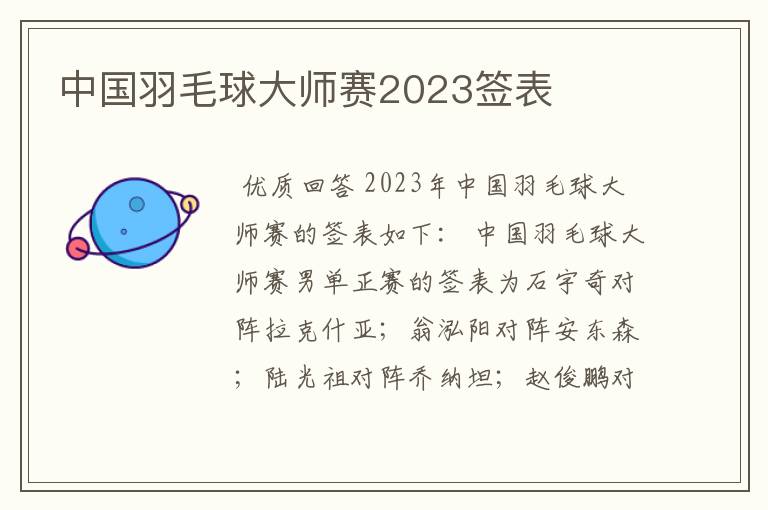 中国羽毛球大师赛2023签表

优质回答 2023年中国羽毛球大师赛的签表如下： 中国羽毛球大师赛男单正赛的签表为石宇奇对阵拉克什亚；翁泓阳对阵安东森；陆光祖对阵乔纳坦；赵俊鹏对